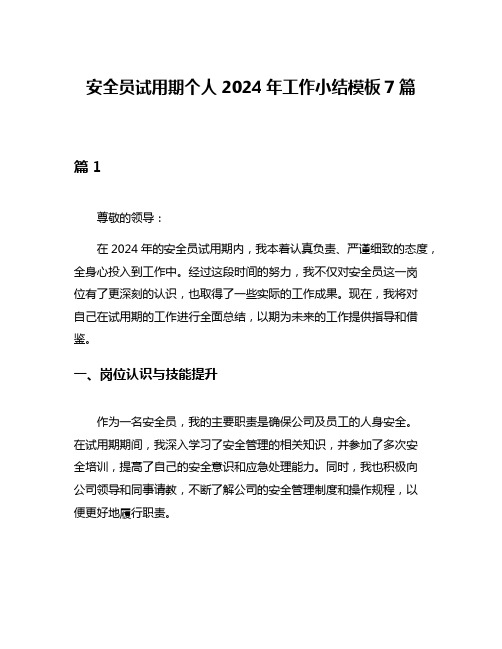 安全员试用期个人 2024 年工作小结模板 7 篇

篇 1

尊敬的领导：

在 2024 年的安全员试用期内，我本着认真负责、严谨细致的态度，全身心投入到工作中。经过这段时间的努力，我不仅对安全员这一岗位有了更深刻的认识，也取得了一些实际的工作成果。现在，我将对自己在试用期的工作进行全面总结，以期为未来的工作提供指导和借鉴。

一、岗位认识与技能提升

作为一名安全员，我的主要职责是确保公司及员工的人身安全。在试用期期间，我深入学习了安全管理的相关知识，并参加了多次安全培训，提高了自己的安全意识和应急处理能力。同时，我也积极向公司领导和同事请教，不断了解公司的安全管理制度和操作规程，以便更好地履行职责。